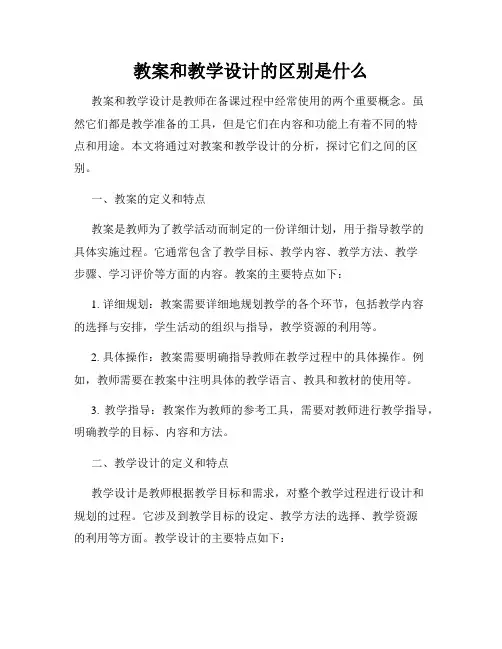 教案和教学设计的区别是什么

教案和教学设计是教师在备课过程中经常使用的两个重要概念。虽然它们都是教学准备的工具，但是它们在内容和功能上有着不同的特点和用途。本文将通过对教案和教学设计的分析，探讨它们之间的区别。

一、教案的定义和特点

教案是教师为了教学活动而制定的一份详细计划，用于指导教学的具体实施过程。它通常包含了教学目标、教学内容、教学方法、教学步骤、学习评价等方面的内容。教案的主要特点如下：

1. 详细规划：教案需要详细地规划教学的各个环节，包括教学内容的选择与安排，学生活动的组织与指导，教学资源的利用等。

2. 具体操作：教案需要明确指导教师在教学过程中的具体操作。例如，教师需要在教案中注明具体的教学语言、教具和教材的使用等。

3. 教学指导：教案作为教师的参考工具，需要对教师进行教学指导，明确教学的目标、内容和方法。

二、教学设计的定义和特点

教学设计是教师根据教学目标和需求，对整个教学过程进行设计和规划的过程。它涉及到教学目标的设定、教学方法的选择、教学资源的利用等方面。教学设计的主要特点如下：